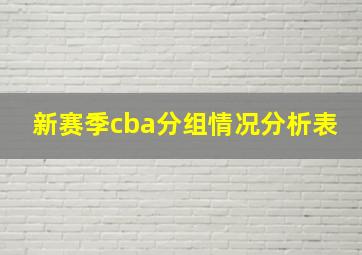 新赛季cba分组情况分析表